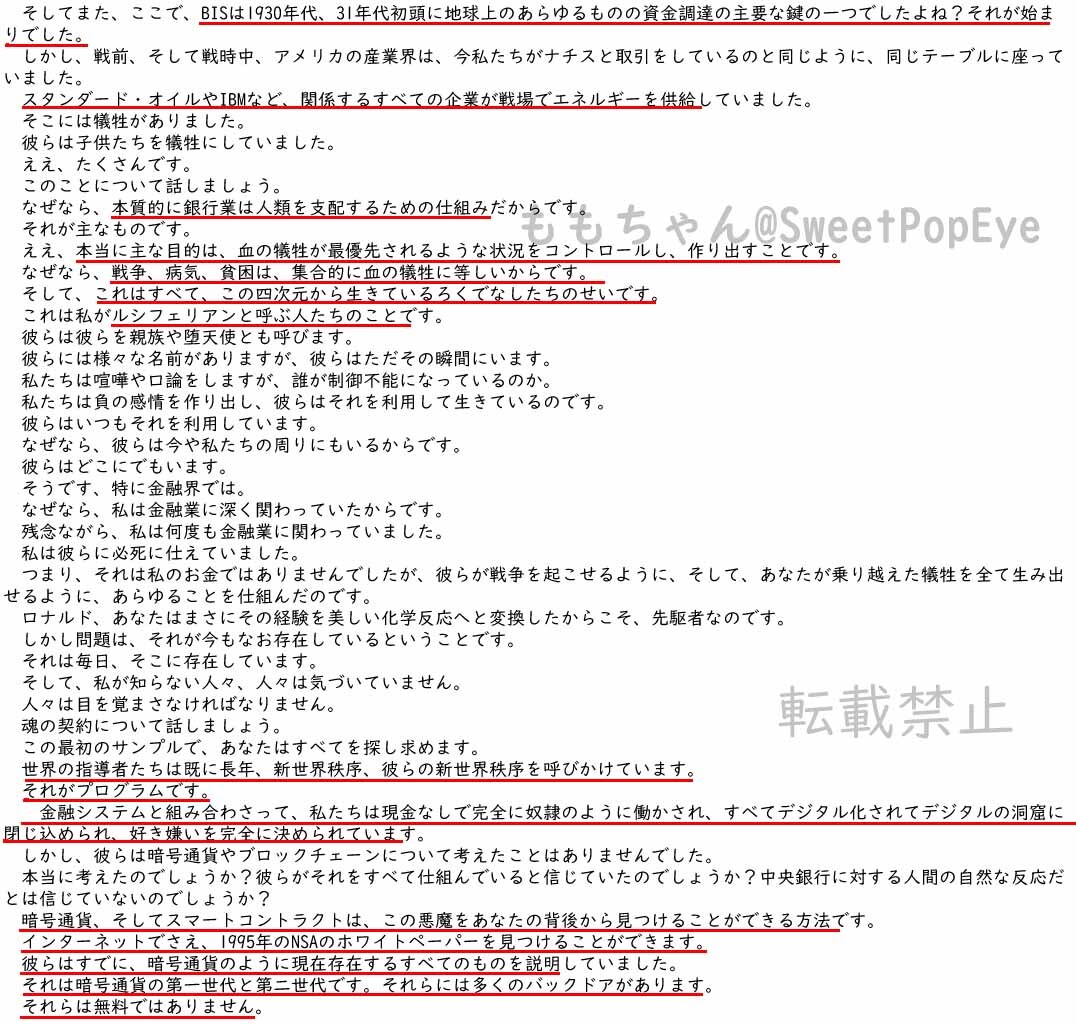 そしてまた、ここで、BISは1930年代、31年代初頭に地球上のあらゆるものの資金調達の主要な鍵の一つでしたよね？それが始まりでした。
しかし、戦前、そして戦時中、アメリカの産業界は、今私たちがナチスと取引をしているのと同じように、同じテーブルに座っていました。
スタンダード・オイルやIBMなど、関係するすべての企業が戦場でエネルギーを供給していました。
そこには犠牲がありました。
彼らは子供たちを犠牲にしていました。
ええ、たくさんです。
このことについて話しましょう。
なぜなら、本質的に銀行業は人類を支配するための仕組みだからです。
それが主なものです。
ええ、本当に主な目的は、血の犠牲が最優先されるような状況をコントロールし、作り出すことです。
なぜなら、戦争、病気、貧困は、集合的に血の犠牲に等しいからです。
そして、これはすべて、この四次元から生きているろくでなしたちのせいです。
これは私がルシフェリアンと呼ぶ人たちのことです。
彼らは彼らを親族や堕天使とも呼びます。
彼らには様々な名前がありますが、彼らはただその瞬間にいます。
私たちは喧嘩や口論をしますが、誰が制御不能になっているのか。
私たちは負の感情を作り出し、彼らはそれを利用して生きているのです。
彼らはいつもそれを利用しています。
なぜなら、彼らは今や私たちの周りにもいるからです。
彼らはどこにでもいます。
そうです、特に金融界では。
なぜなら、私は金融業に深く関わっていたからです。
残念ながら、私は何度も金融業に関わっていました。
私は彼らに必死に仕えていました。
つまり、それは私のお金ではありませんでしたが、彼らが戦争を起こせるように、そして、あなたが乗り越えた犠牲を全て生み出せるように、あらゆることを仕組んだのです。
ロナルド、あなたはまさにその経験を美しい化学反応へと変換したからこそ、先駆者なのです。
しかし問題は、それが今もなお存在しているということです。
それは毎日、そこに存在しています。
そして、私が知らない人々、人々は気づいていません。
人々は目を覚まさなければなりません。
魂の契約について話しましょう。
この最初のサンプルで、あなたはすべてを探し求めます。
世界の指導者たちは既に長年、新世界秩序、彼らの新世界秩序を呼びかけています。
それがプログラムです。
金融システムと組み合わさって、私たちは現金なしで完全に奴隷のように働かされ、すべてデジタル化されてデジタルの洞窟に閉じ込められ、好き嫌いを完全に決められています。
しかし、彼らは暗号通貨やブロックチェーンについて考えたことはありませんでした。
本当に考えたのでしょうか？彼らがそれをすべて仕組んでいると信じていたのでしょうか？中央銀行に対する人間の自然な反応だとは信じていないのでしょうか？
暗号通貨、そしてスマートコントラクトは、この悪魔をあなたの背後から見つけることができる方法です。
インターネットでさえ、1995年のNSAのホワイトペーパーを見つけることができます。
彼らはすでに、暗号通貨のように現在存在するすべてのものを説明していました。
それは暗号通貨の第一世代と第二世代です。それらには多くのバックドアがあります。
それらは無料ではありません。

ももちゃん@SweetPopEye
転載禁止